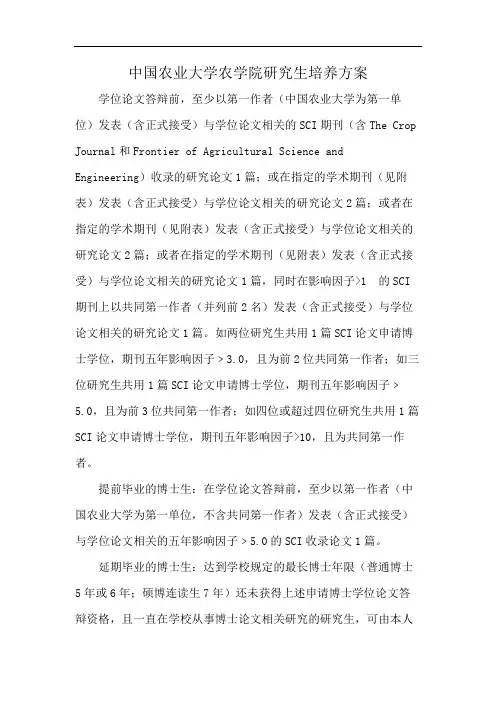 中国农业大学农学院研究生培养方案

学位论文答辩前，至少以第一作者（中国农业大学为第一单位）发表（含正式接受）与学位论文相关的 SCI 期刊（含 The Crop Journal 和 Frontier of Agricultural Science and Engineering）收录的研究论文 1 篇；或在指定的学术期刊（见附表）发表（含正式接受）与学位论文相关的研究论文 2 篇；或者在指定的学术期刊（见附表）发表（含正式接受）与学位论文相关的研究论文 2 篇；或者在指定的学术期刊（见附表）发表（含正式接受）与学位论文相关的研究论文 1 篇，同时在影响因子>1 的 SCI 期刊上以共同第一作者（并列前 2 名）发表（含正式接受）与学位论文相关的研究论文 1 篇。如两位研究生共用 1 篇 SCI 论文申请博士学位，期刊五年影响因子 > 3.0，且为前 2 位共同第一作者；如三位研究生共用 1 篇 SCI 论文申请博士学位，期刊五年影响因子 > 5.0，且为前 3 位共同第一作者；如四位或超过四位研究生共用 1 篇 SCI 论文申请博士学位，期刊五年影响因子>10，且为共同第一作者。

提前毕业的博士生：在学位论文答辩前，至少以第一作者（中国农业大学为第一单位，不含共同第一作者）发表（含正式接受）与学位论文相关的五年影响因子 > 5.0 的 SCI 收录论文 1 篇。

延期毕业的博士生：达到学校规定的最长博士年限（普通博士 5 年或 6 年；硕博连读生 7 年）还未获得上述申请博士学位论文答辩资格，且一直在学校从事博士论文相关研究的研究生，可由本人